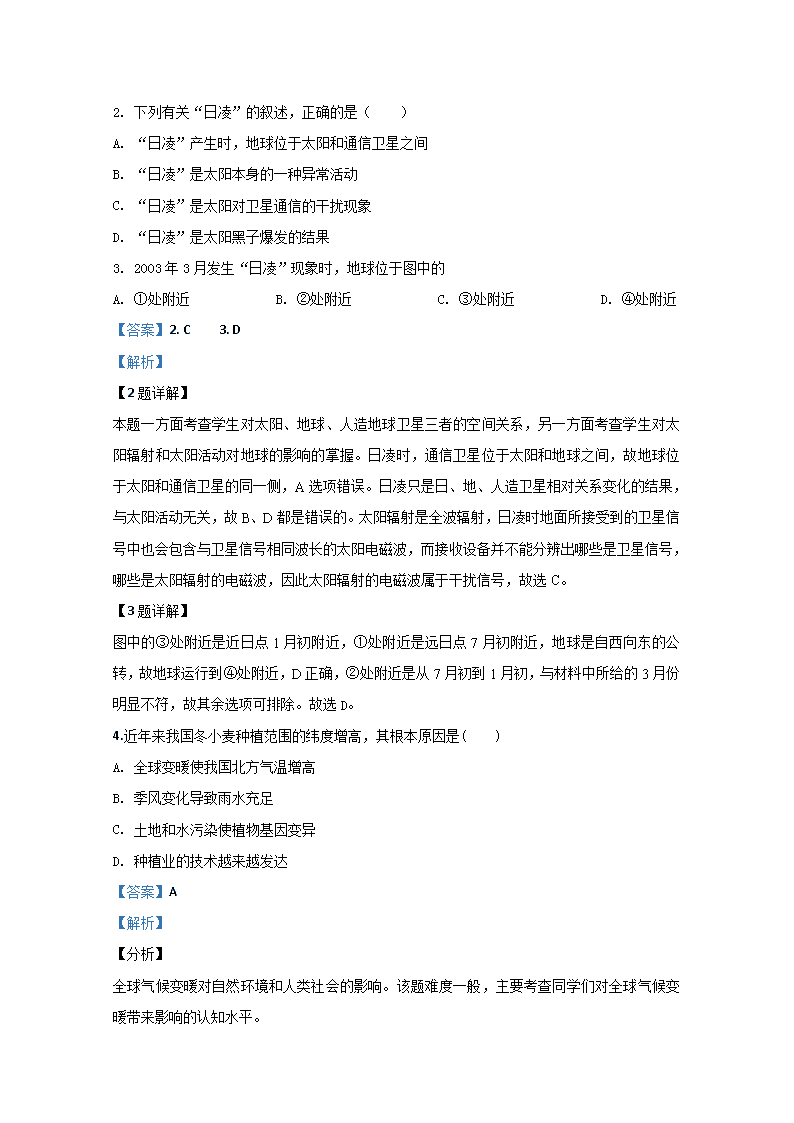 2. 下列有关“日凌”的叙述，正确的是（　　）

A. “日凌”产生时，地球位于太阳和通信卫星之间

B. “日凌”是太阳本身的一种异常活动

C. “日凌”是太阳对卫星通信的干扰现象

D. “日凌”是太阳黑子爆发的结果

3. 2003年3月发生“日凌”现象时，地球位于图中的

A. ①处附近　　B. ②处附近　　C. ③处附近　　D. ④处附近

【答案】2. C　3. D

【解析】

【2题详解】

本题一方面考查学生对太阳、地球、人造地球卫星三者的空间关系，另一方面考查学生对太阳辐射和太阳活动对地球的影响的掌握。日凌时，通信卫星位于太阳和地球之间，故地球位于太阳和通信卫星的同一侧，A选项错误。日凌只是日、地、人造卫星相对关系变化的结果，与太阳活动无关，故B、D都是错误的。太阳辐射是全波辐射，日凌时地面所接受到的卫星信号中也会包含与卫星信号相同波长的太阳电磁波，而接收设备并不能分辨出哪些是卫星信号，哪些是太阳辐射的电磁波，因此太阳辐射的电磁波属于干扰信号，故选C。

【3题详解】

图中的③处附近是近日点1月初附近，①处附近是远日点7月初附近，地球是自西向东的公转，故地球运行到④处附近，D正确，②处附近是从7月初到1月初，与材料中所给的3月份明显不符，故其余选项可排除。故选D。

4.近年来我国冬小麦种植范围的纬度增高，其根本原因是(　　)

A. 全球变暖使我国北方气温增高

B. 季风变化导致雨水充足

C. 土地和水污染使植物基因变异

D. 种植业的技术越来越发达

【答案】A

【解析】

【分析】

全球气候变暖对自然环境和人类社会的影响。该题难度一般，主要考查同学们对全球气候变暖带来影响的认知水平。